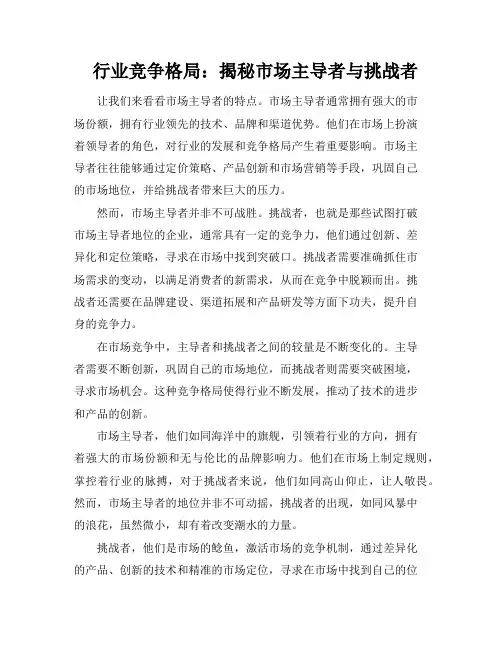 行业竞争格局：揭秘市场主导者与挑战者

让我们来看看市场主导者的特点。市场主导者通常拥有强大的市场份额，拥有行业领先的技术、品牌和渠道优势。他们在市场上扮演着领导者的角色，对行业的发展和竞争格局产生着重要影响。市场主导者往往能够通过定价策略、产品创新和市场营销等手段，巩固自己的市场地位，并给挑战者带来巨大的压力。

然而，市场主导者并非不可战胜。挑战者，也就是那些试图打破市场主导者地位的企业，通常具有一定的竞争力，他们通过创新、差异化和定位策略，寻求在市场中找到突破口。挑战者需要准确抓住市场需求的变动，以满足消费者的新需求，从而在竞争中脱颖而出。挑战者还需要在品牌建设、渠道拓展和产品研发等方面下功夫，提升自身的竞争力。

在市场竞争中，主导者和挑战者之间的较量是不断变化的。主导者需要不断创新，巩固自己的市场地位，而挑战者则需要突破困境，寻求市场机会。这种竞争格局使得行业不断发展，推动了技术的进步和产品的创新。

市场主导者，他们如同海洋中的旗舰，引领着行业的方向，拥有着强大的市场份额和无与伦比的品牌影响力。他们在市场上制定规则，掌控着行业的脉搏，对于挑战者来说，他们如同高山仰止，让人敬畏。然而，市场主导者的地位并非不可动摇，挑战者的出现，如同风暴中的浪花，虽然微小，却有着改变潮水的力量。

挑战者，他们是市场的鲶鱼，激活市场的竞争机制，通过差异化的产品、创新的技术和精准的市场定位，寻求在市场中找到自己的位